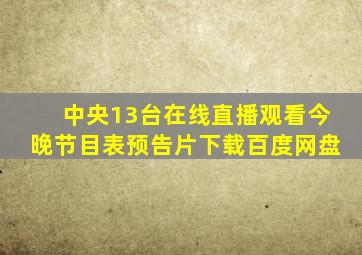 中央13台在线直播观看今晚节目表预告片下载百度网盘